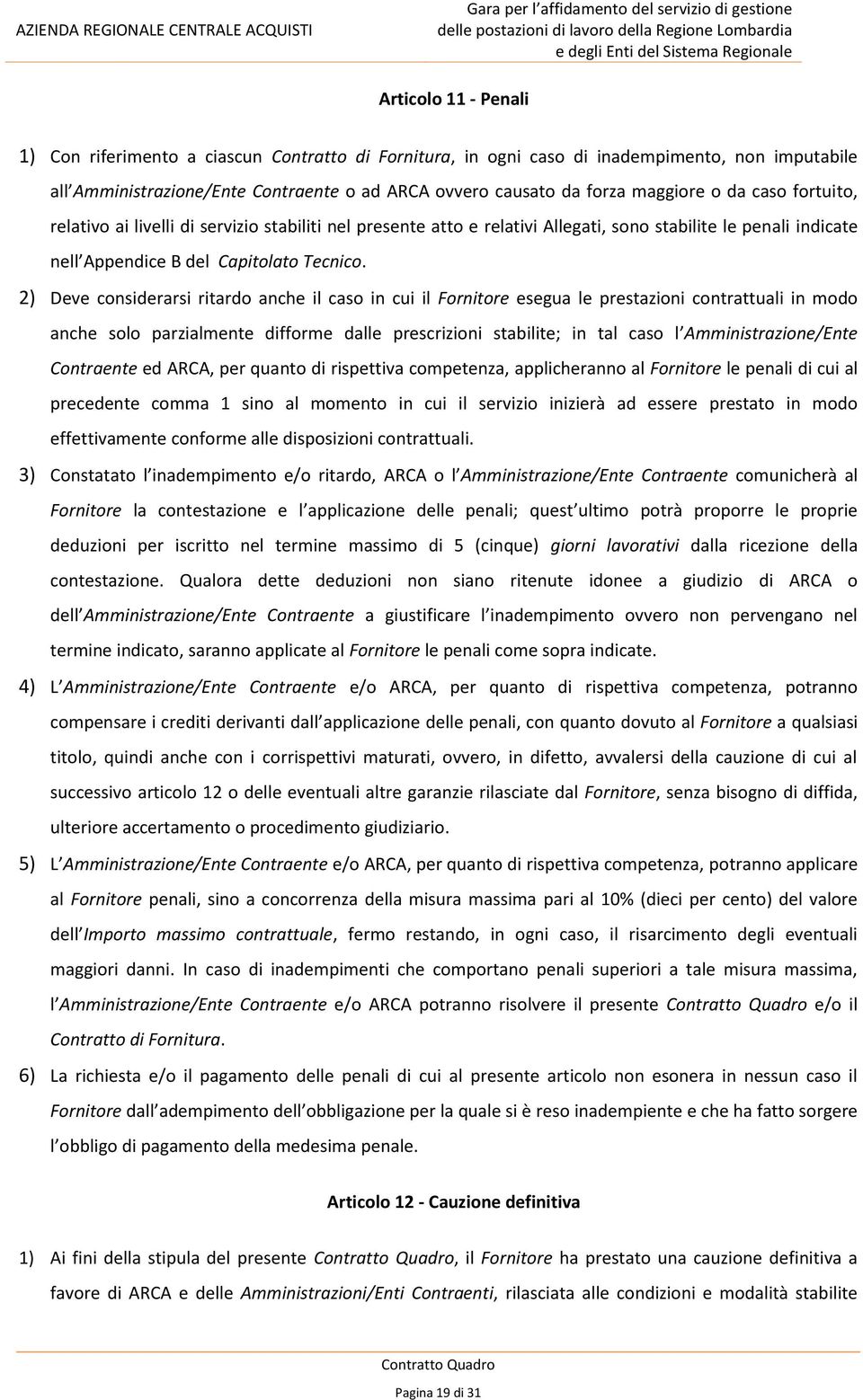 AZIENDA REGIONALE CENTRALE ACQUISTI

Gara per l affidamento del servizio di gestione delle postazioni di lavoro della Regione Lombardia e degli Enti del Sistema Regionale

Articolo 11 - Penali

1) Con riferimento a ciascun Contratto di Fornitura, in ogni caso di inadempimento, non imputabile all Amministrazione/Ente Contraente o ad ARCA ovvero causato da forza maggiore o da caso fortuito, relativo ai livelli di servizio stabiliti nel presente atto e relativi Allegati, sono stabilite le penali indicate nell Appendice B del Capitolato Tecnico.

2) Deve considerarsi ritardo anche il caso in cui il Fornitore esegua le prestazioni contrattuali in modo anche solo parzialmente difforme dalle prescrizioni stabilite; in tal caso l Amministrazione/Ente Contraente ed ARCA, per quanto di rispettiva competenza, applicheranno al Fornitore le penali di cui al precedente comma 1 sino al momento in cui il servizio inizierà ad essere prestato in modo effettivamente conforme alle disposizioni contrattuali.

3) Constatato l inadempimento e/o ritardo, ARCA o l Amministrazione/Ente Contraente comunicherà al Fornitore la contestazione e l applicazione delle penali; quest ultimo potrà proporre le proprie deduzioni per iscritto nel termine massimo di 5 (cinque) giorni lavorativi dalla ricezione della contestazione. Qualora dette deduzioni non siano ritenute idonee a giudizio di ARCA o dell Amministrazione/Ente Contraente a giustificare l inadempimento ovvero non pervengano nel termine indicato, saranno applicate al Fornitore le penali come sopra indicate.

4) L Amministrazione/Ente Contraente e/o ARCA, per quanto di rispettiva competenza, potranno compensare i crediti derivanti dall applicazione delle penali, con quanto dovuto al Fornitore a qualsiasi titolo, quindi anche con i corrispettivi maturati, ovvero, in difetto, avvalersi della cauzione di cui al successivo articolo 12 o delle eventuali altre garanzie rilasciate dal Fornitore, senza bisogno di diffida, ulteriore accertamento o procedimento giudiziario.

5) L Amministrazione/Ente Contraente e/o ARCA, per quanto di rispettiva competenza, potranno applicare al Fornitore penali, sino a concorrenza della misura massima pari al 10% (dieci per cento) del valore dell Importo massimo contrattuale, fermo restando, in ogni caso, il risarcimento degli eventuali maggiori danni. In caso di inadempimenti che comportano penali superiori a tale misura massima, l Amministrazione/Ente Contraente e/o ARCA potranno risolvere il presente Contratto Quadro e/o il Contratto di Fornitura.

6) La richiesta e/o il pagamento delle penali di cui al presente articolo non esonera in nessun caso il Fornitore dall adempimento dell obbligazione per la quale si è reso inadempiente e che ha fatto sorgere l obbligo di pagamento della medesima penale.

Articolo 12 - Cauzione definitiva

1) Ai fini della stipula del presente Contratto Quadro, il Fornitore ha prestato una cauzione definitiva a favore di ARCA e delle Amministrazioni/Enti Contraenti, rilasciata alle condizioni e modalità stabilite

Contratto Quadro

Pagina 19 di 31